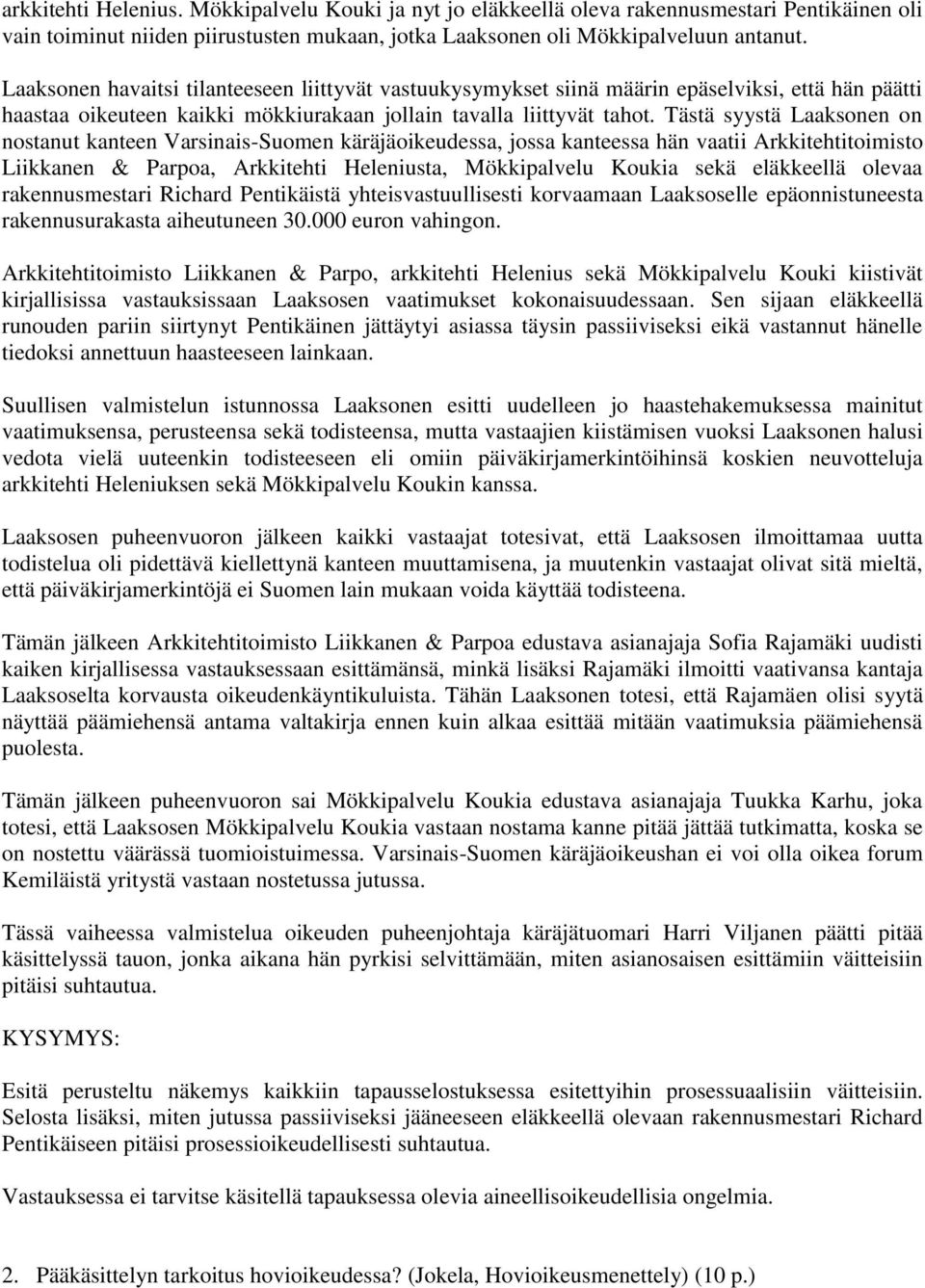 arkkitehti Helenius. Mökkipalvelu Kouki ja nyt jo eläkkeellä oleva rakennusmestari Pentikäinen oli vain toiminut niiden piirustusten mukaan, jotka Laaksonen oli Mökkipalveluun antanut.

Laaksonen havaitsi tilanteeseen liittyvät vastuukysymykset siinä määrin epäselviksi, että hän päätti haastaa oikeuteen kaikki mökkiurakaan jollain tavalla liittyvät tahot. Tästä syystä Laaksonen on nostanut kanteen Varsinais-Suomen käräjäoikeudessa, jossa kanteessa hän vaatii Arkkitehtitoimisto Liikkanen & Parpoa, Arkkitehti Heleniusta, Mökkipalvelu Koukia sekä eläkkeellä olevaa rakennusmestari Richard Pentikäistä yhteisvastuullisesti korvaamaan Laaksoselle epäonnistuneesta rakennusurakasta aiheutuneen 30.000 euron vahingon.

Arkkitehtitoimisto Liikkanen & Parpo, arkkitehti Helenius sekä Mökkipalvelu Kouki kiistivät kirjallisissa vastauksissaan Laaksosen vaatimukset kokonaisuudessaan. Sen sijaan eläkkeellä runouden pariin siirtynyt Pentikäinen jättäytyi asiassa täysin passiiviseksi eikä vastannut hänelle tiedoksi annettuun haasteeseen lainkaan.

Suullisen valmistelun istunnossa Laaksonen esitti uudelleen jo haastehakemuksessa mainitut vaatimuksensa, perusteensa sekä todisteensa, mutta vastaajien kiistämisen vuoksi Laaksonen halusi vedota vielä uuteenkin todisteeseen eli omiin päiväkirjamerkintöihinsä koskien neuvotteluja arkkitehti Heleniuksen sekä Mökkipalvelu Koukin kanssa.

Laaksosen puheenvuoron jälkeen kaikki vastaajat totesivat, että Laaksosen ilmoittamaa uutta todistelua oli pidettävä kiellettynä kanteen muuttamisena, ja muutenkin vastaajat olivat sitä mieltä, että päiväkirjamerkintöjä ei Suomen lain mukaan voida käyttää todisteena.

Tämän jälkeen Arkkitehtitoimisto Liikkanen & Parpoa edustava asianajaja Sofia Rajamäki uudisti kaiken kirjallisessa vastauksessaan esittämänsä, minkä lisäksi Rajamäki ilmoitti vaativansa kantaja Laaksoselta korvausta oikeudenkäyntikuluista. Tähän Laaksonen totesi, että Rajamäen olisi syytä näyttää päämiehensä antama valtakirja ennen kuin alkaa esittää mitään vaatimuksia päämiehensä puolesta.

Tämän jälkeen puheenvuoron sai Mökkipalvelu Koukia edustava asianajaja Tuukka Karhu, joka totesi, että Laaksosen Mökkipalvelu Koukia vastaan nostama kanne pitää jättää tutkimatta, koska se on nostettu väärässä tuomioistuimessa. Varsinais-Suomen käräjäoikeushan ei voi olla oikea forum Kemiläistä yritystä vastaan nostetussa jutussa.

Tässä vaiheessa valmistelua oikeuden puheenjohtaja käräjätuomari Harri Viljanen päätti pitää käsittelyssä tauon, jonka aikana hän pyrkisi selvittämään, miten asianosaisen esittämiin väitteisiin pitäisi suhtautua.

KYSYMYS:

Esitä perusteltu näkemys kaikkiin tapausselostuksessa esitettyihin prosessuaalisiin väitteisiin. Selosta lisäksi, miten jutussa passiiviseksi jääneeseen eläkkeellä olevaan rakennusmestari Richard Pentikäiseen pitäisi prosessioikeudellisesti suhtautua.

Vastauksessa ei tarvitse käsitellä tapauksessa olevia aineellisoikeudellisia ongelmia.

2. Pääkäsittelyn tarkoitus hovioikeudessa? (Jokela, Hovioikeusmenettely) (10 p.)